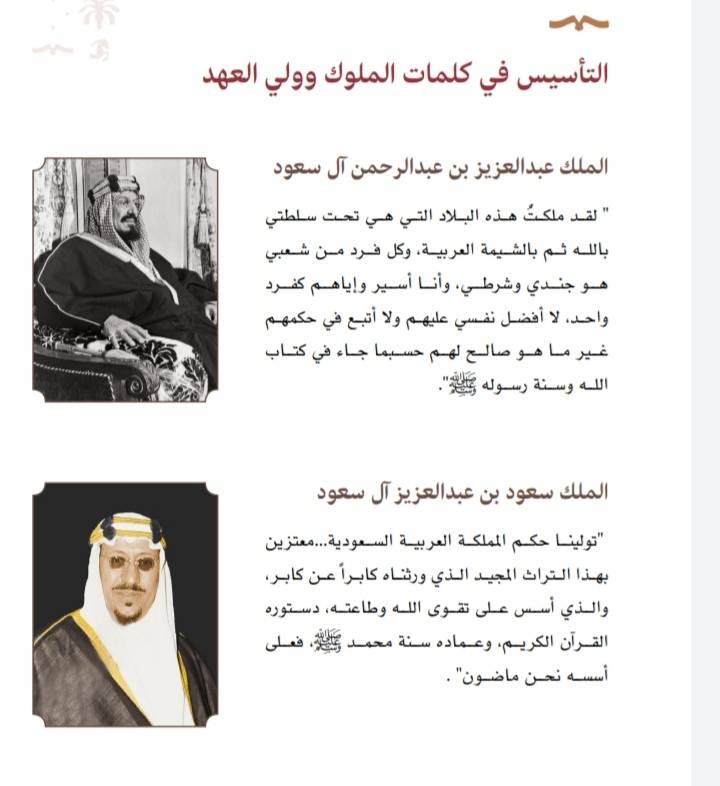 التأسيس في كلمات الملوك وولي العهد

الملك عبدالعزيز بن عبدالرحمن آل سعود

" لقد ملكتُ هذه البلاد التي هي تحت سلطتي بالله ثم بالشيمة العربية، وكل فرد من شعبي هو جندي وشرطي، وأنا أسير وإياهم كفرد واحد، لا أفضل نفسي عليهم ولا أتبع في حكمهم غير ما هو صالح لهم حسبما جاء في كتاب الله وسنة رسوله ﷺ".

الملك سعود بن عبدالعزيز آل سعود

"تولينا حكم المملكة العربية السعودية...معتزين بهذا التراث المجيد الذي ورثناه كابراً عن كابر، والذي أسس على تقوى الله وطاعته، دستوره القرآن الكريم، وعماده سنة محمد ﷺ، فعلى أسسه نحن ماضون" .